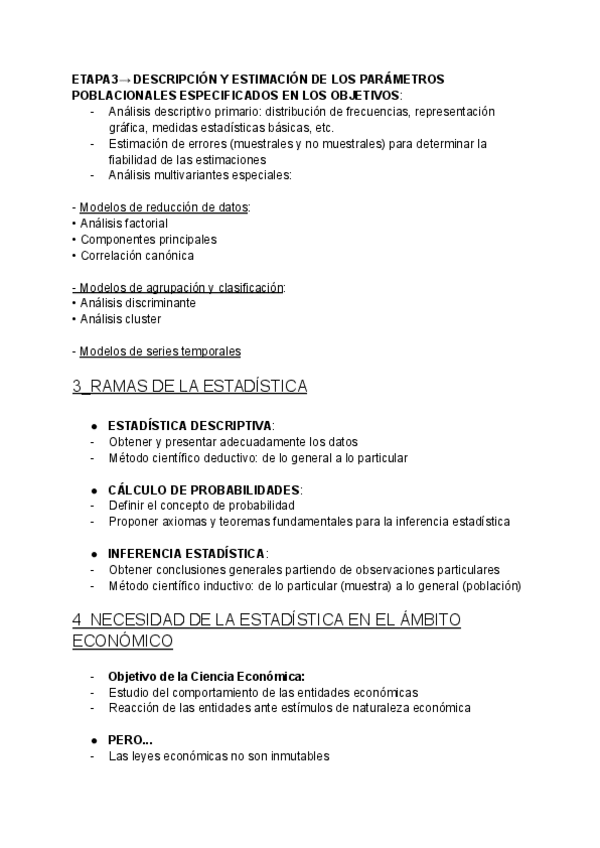 ETAPA3→ DESCRIPCIÓN Y ESTIMACIÓN DE LOS PARÁMETROS POBLACIONALES ESPECIFICADOS EN LOS OBJETIVOS:
- Análisis descriptivo primario: distribución de frecuencias, representación gráfica, medidas estadísticas básicas, etc.
- Estimación de errores (muestrales y no muestrales) para determinar la fiabilidad de las estimaciones
- Análisis multivariantes especiales:

- Modelos de reducción de datos:
• Análisis factorial
• Componentes principales
• Correlación canónica

- Modelos de agrupación y clasificación:
• Análisis discriminante
• Análisis cluster

- Modelos de series temporales

3_RAMAS DE LA ESTADÍSTICA

● ESTADÍSTICA DESCRIPTIVA:
- Obtener y presentar adecuadamente los datos
- Método científico deductivo: de lo general a lo particular

● CÁLCULO DE PROBABILIDADES:
- Definir el concepto de probabilidad
- Proponer axiomas y teoremas fundamentales para la inferencia estadística

● INFERENCIA ESTADÍSTICA:
- Obtener conclusiones generales partiendo de observaciones particulares
- Método científico inductivo: de lo particular (muestra) a lo general (población)

4_NECESIDAD DE LA ESTADÍSTICA EN EL ÁMBITO ECONÓMICO

- Objetivo de la Ciencia Económica:
- Estudio del comportamiento de las entidades económicas
- Reacción de las entidades ante estímulos de naturaleza económica

● PERO...
- Las leyes económicas no son inmutables